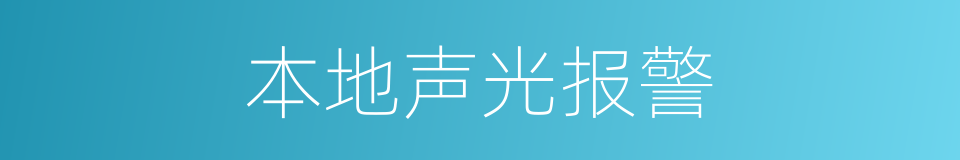 本地声光报警